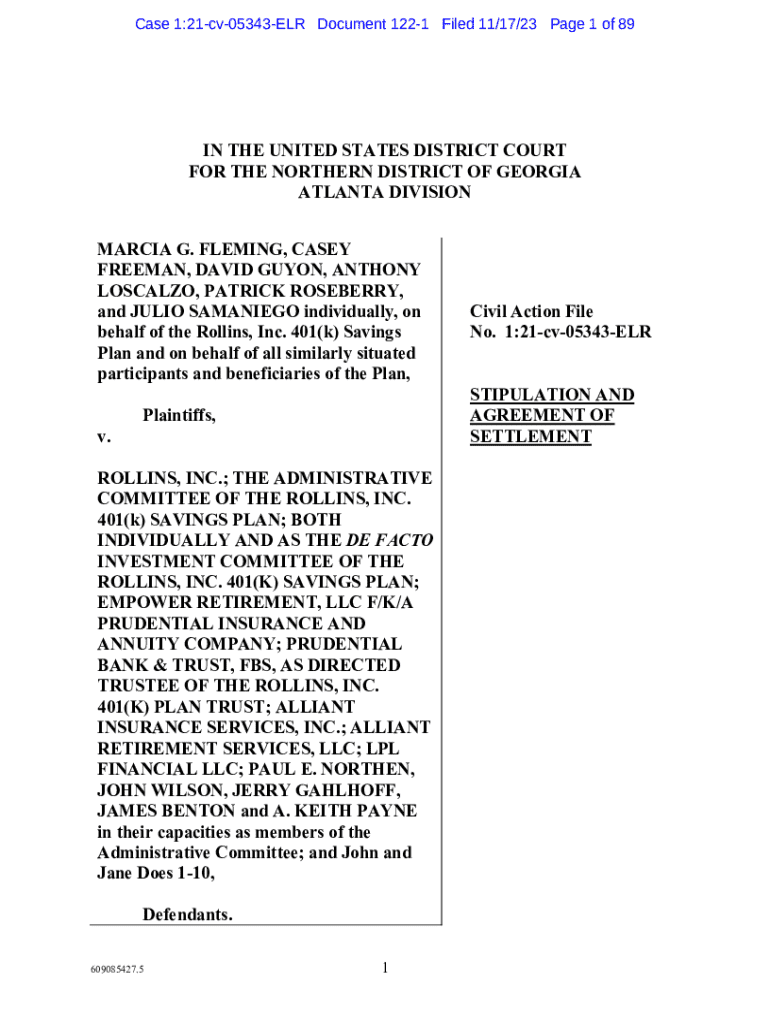 Case 1:21-cv-05343-ELR Document 122-1 Filed 11/17/23 Page 1 of 89

IN THE UNITED STATES DISTRICT COURT
FOR THE NORTHERN DISTRICT OF GEORGIA
ATLANTA DIVISION

MARCIA G. FLEMING, CASEY FREEMAN, DAVID GUYON, ANTHONY LOSCALZO, PATRICK ROSEBERRY, and JULIO SAMANIEGO individually, on behalf of the Rollins, Inc. 401(k) Savings Plan and on behalf of all similarly situated participants and beneficiaries of the Plan,

Plaintiffs,

v.

ROLLINS, INC.; THE ADMINISTRATIVE COMMITTEE OF THE ROLLINS, INC. 401(k) SAVINGS PLAN; BOTH INDIVIDUALLY AND AS THE DE FACTO INVESTMENT COMMITTEE OF THE ROLLINS, INC. 401(K) SAVINGS PLAN; EMPOWER RETIREMENT, LLC F/K/A PRUDENTIAL INSURANCE AND ANNUITY COMPANY; PRUDENTIAL BANK & TRUST, FBS, AS DIRECTED TRUSTEE OF THE ROLLINS, INC. 401(K) PLAN TRUST; ALLIANT INSURANCE SERVICES, INC.; ALLIANT RETIREMENT SERVICES, LLC; LPL FINANCIAL LLC; PAUL E. NORTHEN, JOHN WILSON, JERRY GAHLHOFF, JAMES BENTON and A. KEITH PAYNE in their capacities as members of the Administrative Committee; and John and Jane Does 1-10,

Defendants.

Civil Action File
No. 1:21-cv-05343-ELR

STIPULATION AND AGREEMENT OF SETTLEMENT

609085427.5

1